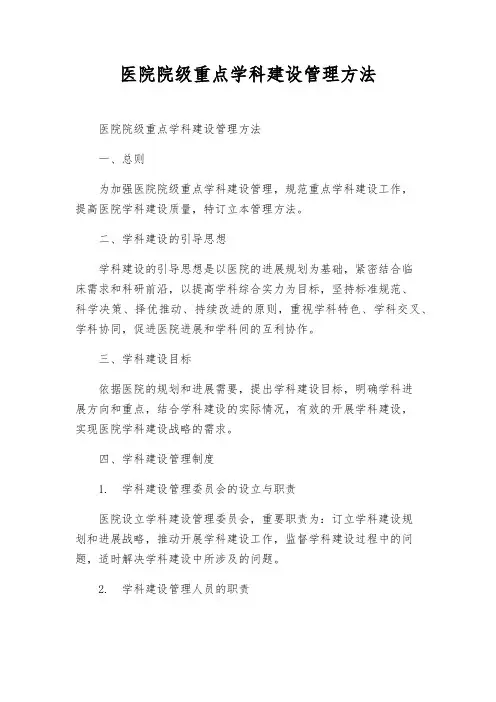 医院院级重点学科建设管理方法

医院院级重点学科建设管理方法

一、总则

为加强医院院级重点学科建设管理，规范重点学科建设工作，提高医院学科建设质量，特订立本管理方法。

二、学科建设的引导思想

学科建设的引导思想是以医院的进展规划为基础，紧密结合临床需求和科研前沿，以提高学科综合实力为目标，坚持标准规范、科学决策、择优推动、持续改进的原则，重视学科特色、学科交叉、学科协同，促进医院进展和学科间的互利协作。

三、学科建设目标

依据医院的规划和进展需要，提出学科建设目标，明确学科进展方向和重点，结合学科建设的实际情况，有效的开展学科建设，实现医院学科建设战略的需求。

四、学科建设管理制度

1. 学科建设管理委员会的设立与职责

医院设立学科建设管理委员会，重要职责为：订立学科建设规划和进展战略，推动开展学科建设工作，监督学科建设过程中的问题，适时解决学科建设中所涉及的问题。

2. 学科建设管理人员的职责